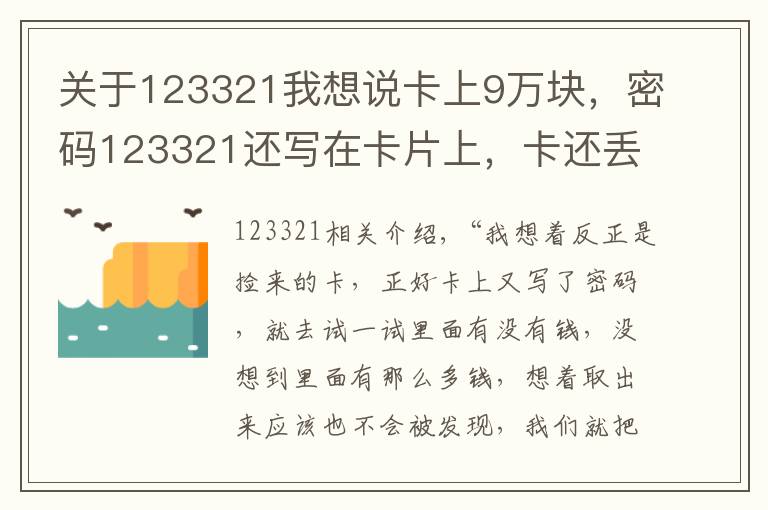 关于123321我想说卡上9万块，密码123321还写在卡片上，卡还丢

123321相关介绍，“我想着反正是捡来的卡，正好卡上又写了密码，就去试一试里面有没有钱，没想到里面有那么多钱，想着取出来应该也不会被发现，我们就把